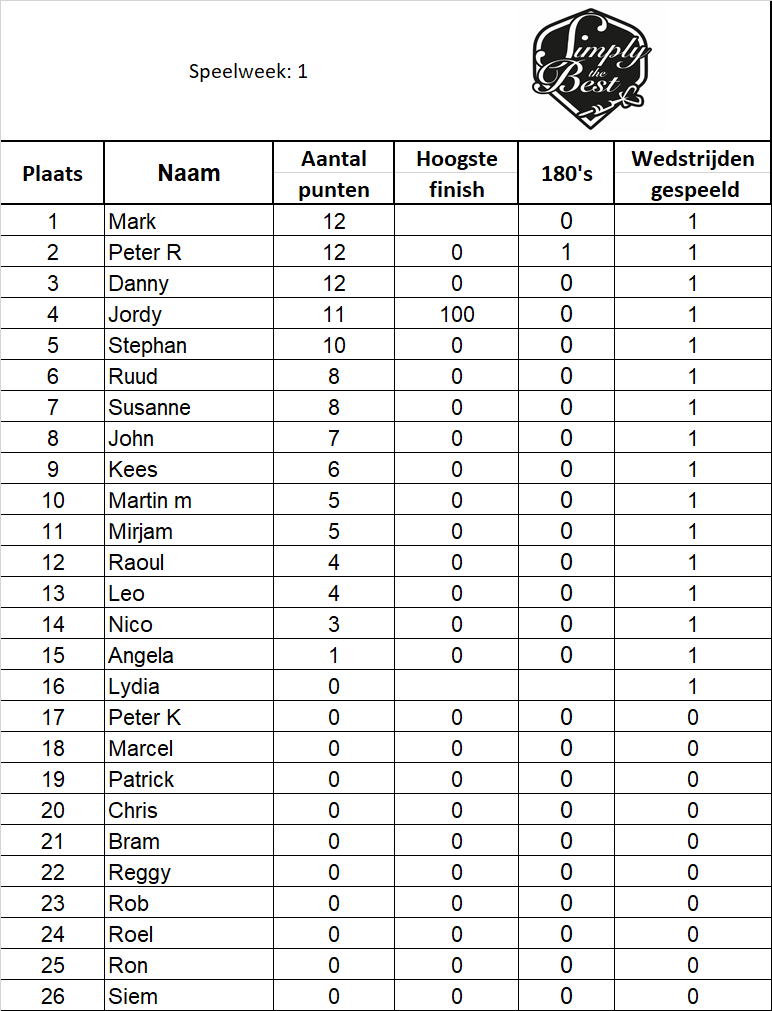 Speelweek: 1

Simply the Best

| Plaats | Naam | Aantal punten | Hoogste finish | 180's | Wedstrijden gespeeld |
|---|---|---|---|---|---|
| 1 | Mark | 12 | | 0 | 1 |
| 2 | Peter R | 12 | 0 | 1 | 1 |
| 3 | Danny | 12 | 0 | 0 | 1 |
| 4 | Jordy | 11 | 100 | 0 | 1 |
| 5 | Stephan | 10 | 0 | 0 | 1 |
| 6 | Ruud | 8 | 0 | 0 | 1 |
| 7 | Susanne | 8 | 0 | 0 | 1 |
| 8 | John | 7 | 0 | 0 | 1 |
| 9 | Kees | 6 | 0 | 0 | 1 |
| 10 | Martin m | 5 | 0 | 0 | 1 |
| 11 | Mirjam | 5 | 0 | 0 | 1 |
| 12 | Raoul | 4 | 0 | 0 | 1 |
| 13 | Leo | 4 | 0 | 0 | 1 |
| 14 | Nico | 3 | 0 | 0 | 1 |
| 15 | Angela | 1 | 0 | 0 | 1 |
| 16 | Lydia | 0 | | | 1 |
| 17 | Peter K | 0 | 0 | 0 | 0 |
| 18 | Marcel | 0 | 0 | 0 | 0 |
| 19 | Patrick | 0 | 0 | 0 | 0 |
| 20 | Chris | 0 | 0 | 0 | 0 |
| 21 | Bram | 0 | 0 | 0 | 0 |
| 22 | Reggy | 0 | 0 | 0 | 0 |
| 23 | Rob | 0 | 0 | 0 | 0 |
| 24 | Roel | 0 | 0 | 0 | 0 |
| 25 | Ron | 0 | 0 | 0 | 0 |
| 26 | Siem | 0 | 0 | 0 | 0 |